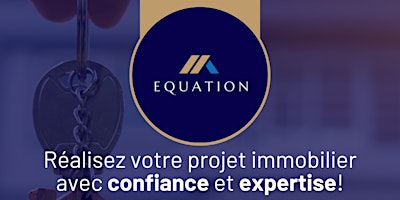 EQUATION

Réalisez votre projet immobilier avec confiance et expertise!